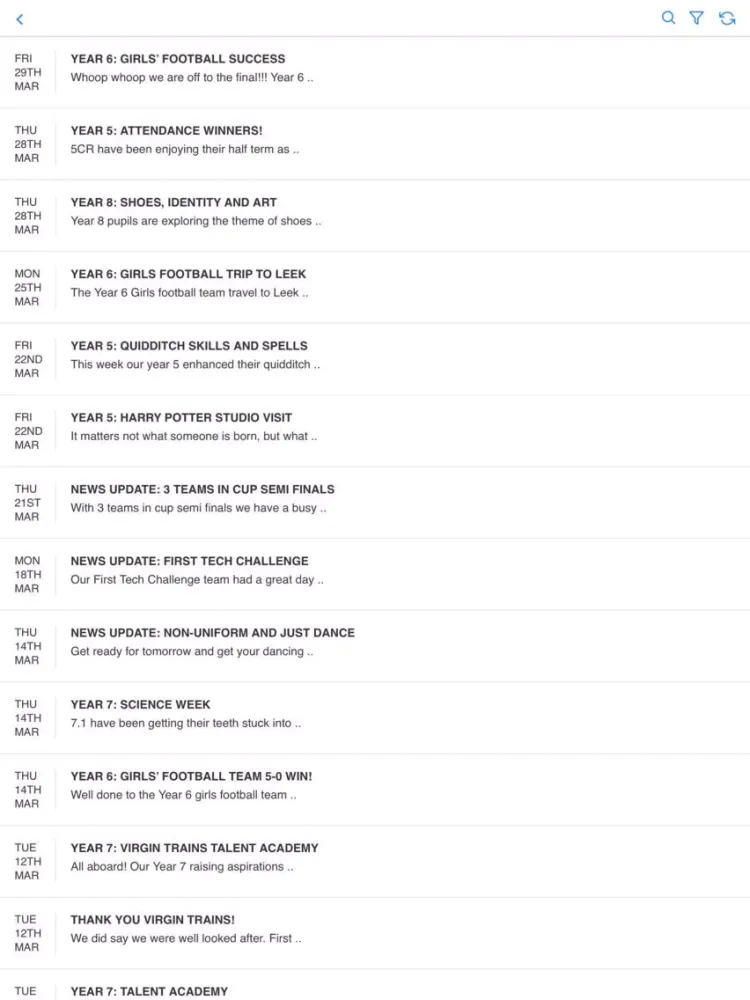 FRI
29TH
MAR

YEAR 6: GIRLS' FOOTBALL SUCCESS
Whoop whoop we are off to the final!!! Year 6 ..

THU
28TH
MAR

YEAR 5: ATTENDANCE WINNERS!
5CR have been enjoying their half term as ..

THU
28TH
MAR

YEAR 8: SHOES, IDENTITY AND ART
Year 8 pupils are exploring the theme of shoes ..

MON
25TH
MAR

YEAR 6: GIRLS FOOTBALL TRIP TO LEEK
The Year 6 Girls football team travel to Leek ..

FRI
22ND
MAR

YEAR 5: QUIDDITCH SKILLS AND SPELLS
This week our year 5 enhanced their quidditch ..

FRI
22ND
MAR

YEAR 5: HARRY POTTER STUDIO VISIT
It matters not what someone is born, but what ..

THU
21ST
MAR

NEWS UPDATE: 3 TEAMS IN CUP SEMI FINALS
With 3 teams in cup semi finals we have a busy ..

MON
18TH
MAR

NEWS UPDATE: FIRST TECH CHALLENGE
Our First Tech Challenge team had a great day ..

THU
14TH
MAR

NEWS UPDATE: NON-UNIFORM AND JUST DANCE
Get ready for tomorrow and get your dancing ..

THU
14TH
MAR

YEAR 7: SCIENCE WEEK
7.1 have been getting their teeth stuck into ..

THU
14TH
MAR

YEAR 6: GIRLS' FOOTBALL TEAM 5-0 WIN!
Well done to the Year 6 girls football team ..

TUE
12TH
MAR

YEAR 7: VIRGIN TRAINS TALENT ACADEMY
All aboard! Our Year 7 raising aspirations ..

TUE
12TH
MAR

THANK YOU VIRGIN TRAINS!
We did say we were well looked after. First ..

TUE

YEAR 7: TALENT ACADEMY